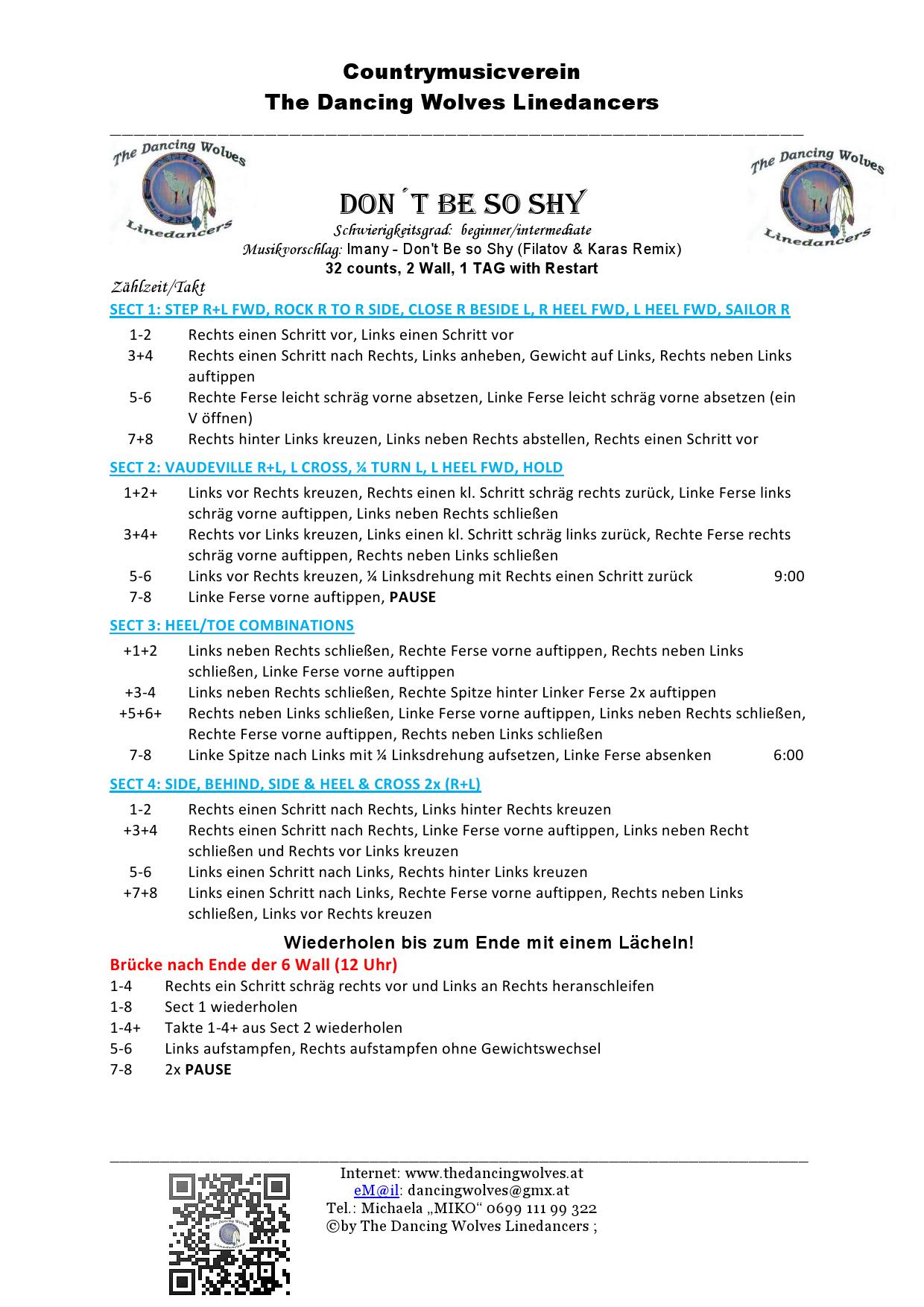 Countrymusicverein
The Dancing Wolves Linedancers

The Dancing Wolves
Linedancers

DON´T BE SO SHY
Schwierigkeitsgrad: beginner/intermediate
Musikvorschlag: Imany - Don't Be so Shy (Filatov & Karas Remix)
32 counts, 2 Wall, 1 TAG with Restart

The Dancing Wolves
Linedancers

Zählzeit/Takt

SECT 1: STEP R+L FWD, ROCK R TO R SIDE, CLOSE R BESIDE L, R HEEL FWD, L HEEL FWD, SAILOR R

1-2 Rechts einen Schritt vor, Links einen Schritt vor
3+4 Rechts einen Schritt nach Rechts, Links anheben, Gewicht auf Links, Rechts neben Links auftippen
5-6 Rechte Ferse leicht schräg vorne absetzen, Linke Ferse leicht schräg vorne absetzen (ein V öffnen)
7+8 Rechts hinter Links kreuzen, Links neben Rechts abstellen, Rechts einen Schritt vor

SECT 2: VAUDEVILLE R+L, L CROSS, ¼ TURN L, L HEEL FWD, HOLD

1+2+ Links vor Rechts kreuzen, Rechts einen kl. Schritt schräg rechts zurück, Linke Ferse links schräg vorne auftippen, Links neben Rechts schließen
3+4+ Rechts vor Links kreuzen, Links einen kl. Schritt schräg links zurück, Rechte Ferse rechts schräg vorne auftippen, Rechts neben Links schließen
5-6 Links vor Rechts kreuzen, ¼ Linksdrehung mit Rechts einen Schritt zurück 9:00
7-8 Linke Ferse vorne auftippen, PAUSE

SECT 3: HEEL/TOE COMBINATIONS

+1+2 Links neben Rechts schließen, Rechte Ferse vorne auftippen, Rechts neben Links schließen, Linke Ferse vorne auftippen
+3-4 Links neben Rechts schließen, Rechte Spitze hinter Linker Ferse 2x auftippen
+5+6+ Rechts neben Links schließen, Linke Ferse vorne auftippen, Links neben Rechts schließen, Rechte Ferse vorne auftippen, Rechts neben Links schließen
7-8 Linke Spitze nach Links mit ¼ Linksdrehung aufsetzen, Linke Ferse absenken 6:00

SECT 4: SIDE, BEHIND, SIDE & HEEL & CROSS 2x (R+L)

1-2 Rechts einen Schritt nach Rechts, Links hinter Rechts kreuzen
+3+4 Rechts einen Schritt nach Rechts, Linke Ferse vorne auftippen, Links neben Recht schließen und Rechts vor Links kreuzen
5-6 Links einen Schritt nach Links, Rechts hinter Links kreuzen
+7+8 Links einen Schritt nach Links, Rechte Ferse vorne auftippen, Rechts neben Links schließen, Links vor Rechts kreuzen

Wiederholen bis zum Ende mit einem Lächeln!

Brücke nach Ende der 6 Wall (12 Uhr)
1-4 Rechts ein Schritt schräg rechts vor und Links an Rechts heranschleifen
1-8 Sect 1 wiederholen
1-4+ Takte 1-4+ aus Sect 2 wiederholen
5-6 Links aufstampfen, Rechts aufstampfen ohne Gewichtswechsel
7-8 2x PAUSE

Internet: www.thedancingwolves.at
eM@il: dancingwolves@gmx.at
Tel.: Michaela „MIKO“ 0699 111 99 322
©by The Dancing Wolves Linedancers ;